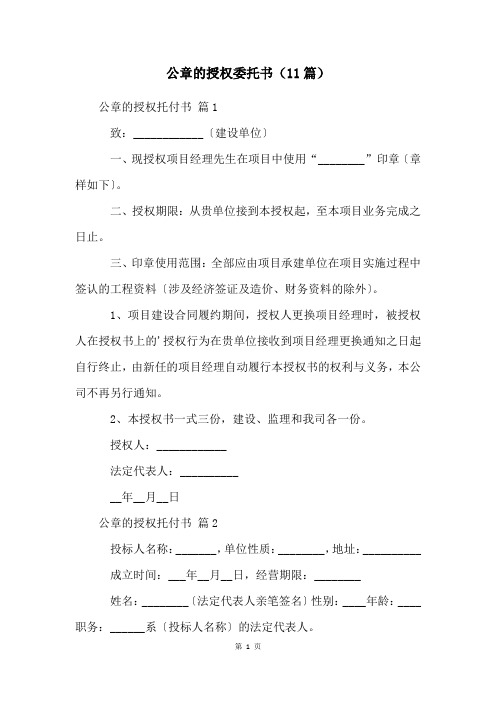 公章的授权委托书（11篇）

公章的授权托付书 篇1

致：____________〔建设单位〕

一、现授权项目经理先生在项目中使用“________”印章〔章样如下〕。

二、授权期限：从贵单位接到本授权起，至本项目业务完成之日止。

三、印章使用范围：全部应由项目承建单位在项目实施过程中签认的工程资料〔涉及经济签证及造价、财务资料的除外〕。

1、项目建设合同履约期间，授权人更换项目经理时，被授权人在授权书上的'授权行为在贵单位接收到项目经理更换通知之日起自行终止，由新任的项目经理自动履行本授权书的权利与义务，本公司不再另行通知。

2、本授权书一式三份，建设、监理和我司各一份。

授权人：____________

法定代表人：__________

__年__月__日

公章的授权托付书 篇2

投标人名称：_______，单位性质：________，地址：__________

成立时间：___年__月__日，经营期限：________

姓名：________〔法定代表人亲笔签名〕性别：____年龄：____职务：______系〔投标人名称〕的法定代表人。

第 1 页